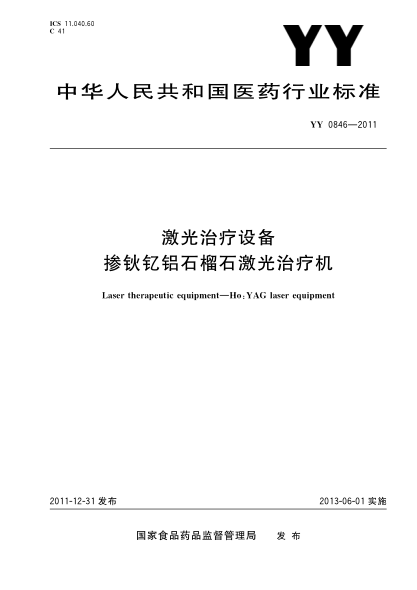 ICS 11.040.60
C 41

YY

中华人民共和国医药行业标准

YY 0846—2011

激光治疗设备
掺钬钇铝石榴石激光治疗机

Laser therapeutic equipment—Ho:YAG laser equipment

2011-12-31 发布

2013-06-01 实施

国家食品药品监督管理局　发 布